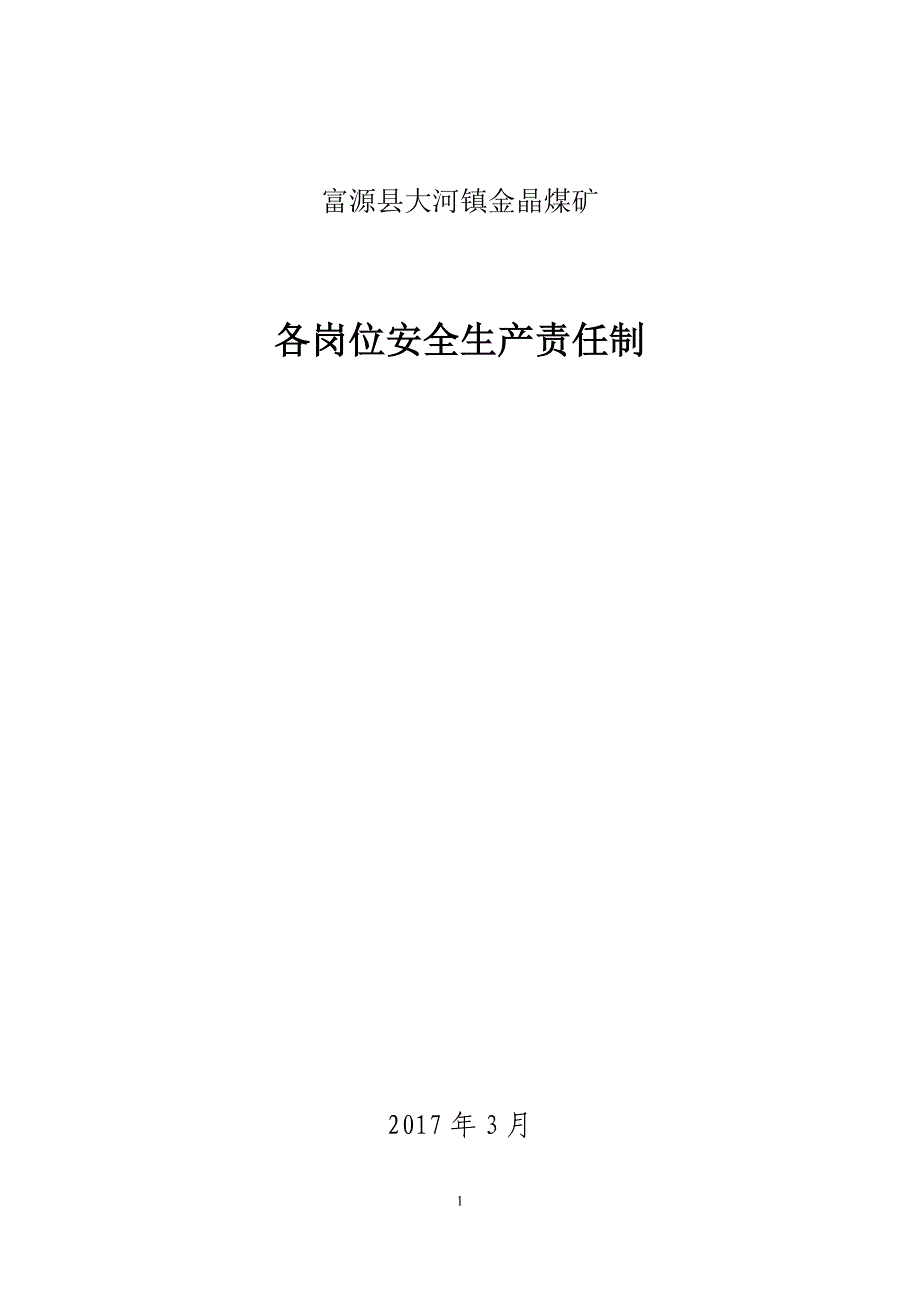 富源县大河镇金晶煤矿

各岗位安全生产责任制

2017 年 3 月

1